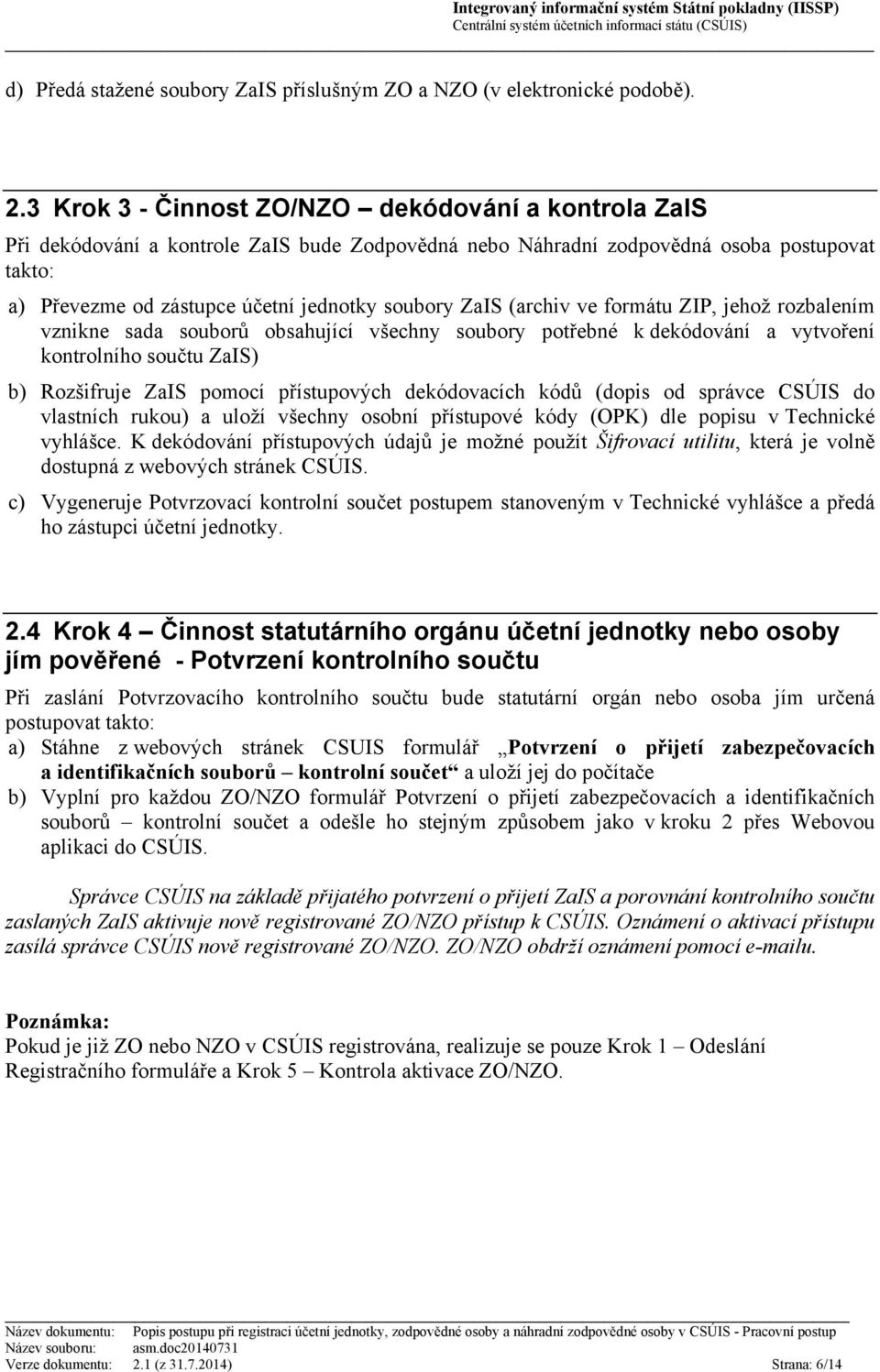 Integrovaný informační systém Státní pokladny (IISSP)
Centrální systém účetních informací státu (CSÚIS)

d) Předá stažené soubory ZaIS příslušným ZO a NZO (v elektronické podobě).

2.3 Krok 3 - Činnost ZO/NZO – dekódování a kontrola ZaIS

Při dekódování a kontrole ZaIS bude Zodpovědná nebo Náhradní zodpovědná osoba postupovat takto:

a) Převezme od zástupce účetní jednotky soubory ZaIS (archiv ve formátu ZIP, jehož rozbalením vznikne sada souborů obsahující všechny soubory potřebné k dekódování a vytvoření kontrolního součtu ZaIS)

b) Rozšifruje ZaIS pomocí přístupových dekódovacích kódů (dopis od správce CSÚIS do vlastních rukou) a uloží všechny osobní přístupové kódy (OPK) dle popisu v Technické vyhlášce. K dekódování přístupových údajů je možné použít Šifrovací utilitu, která je volně dostupná z webových stránek CSÚIS.

c) Vygeneruje Potvrzovací kontrolní součet postupem stanoveným v Technické vyhlášce a předá ho zástupci účetní jednotky.

2.4 Krok 4 – Činnost statutárního orgánu účetní jednotky nebo osoby jím pověřené - Potvrzení kontrolního součtu

Při zaslání Potvrzovacího kontrolního součtu bude statutární orgán nebo osoba jím určená postupovat takto:

a) Stáhne z webových stránek CSUIS formulář „Potvrzení o přijetí zabezpečovacích a identifikačních souborů – kontrolní součet“ a uloží jej do počítače

b) Vyplní pro každou ZO/NZO formulář Potvrzení o přijetí zabezpečovacích a identifikačních souborů – kontrolní součet a odešle ho stejným způsobem jako v kroku 2 přes Webovou aplikaci do CSÚIS.

Správce CSÚIS na základě přijatého potvrzení o přijetí ZaIS a porovnání kontrolního součtu zaslaných ZaIS aktivuje nově registrované ZO/NZO přístup k CSÚIS. Oznámení o aktivaci přístupu zasílá správce CSÚIS nově registrované ZO/NZO. ZO/NZO obdrží oznámení pomocí e-mailu.

Poznámka:
Pokud je již ZO nebo NZO v CSÚIS registrována, realizuje se pouze Krok 1 – Odeslání Registračního formuláře a Krok 5 – Kontrola aktivace ZO/NZO.

Název dokumentu: Popis postupu při registraci účetní jednotky, zodpovědné osoby a náhradní zodpovědné osoby v CSÚIS - Pracovní postup
Název souboru: asm.doc20140731
Verze dokumentu: 2.1 (z 31.7.2014) Strana: 6/14